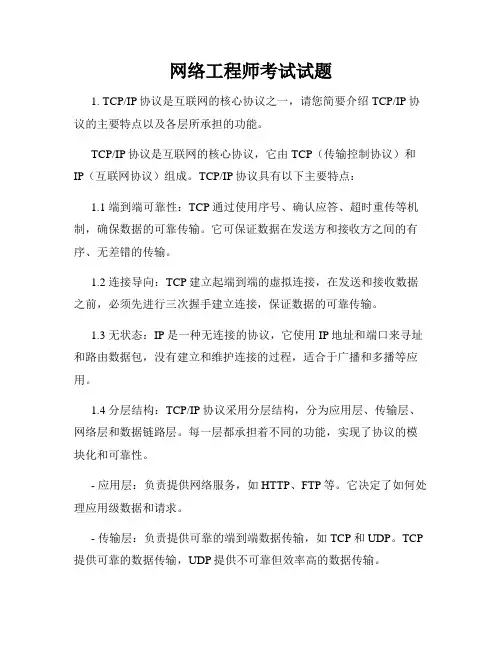 网络工程师考试试题

1. TCP/IP 协议是互联网的核心协议之一，请您简要介绍 TCP/IP 协议的主要特点以及各层所承担的功能。

TCP/IP 协议是互联网的核心协议，它由 TCP（传输控制协议）和 IP（互联网协议）组成。TCP/IP 协议具有以下主要特点：

1.1 端到端可靠性：TCP 通过使用序号、确认应答、超时重传等机制，确保数据的可靠传输。它可保证数据在发送方和接收方之间的有序、无差错的传输。

1.2 连接导向：TCP 建立起端到端的虚拟连接，在发送和接收数据之前，必须先进行三次握手建立连接，保证数据的可靠传输。

1.3 无状态：IP 是一种无连接的协议，它使用 IP 地址和端口来寻址和路由数据包，没有建立和维护连接的过程，适合于广播和多播等应用。

1.4 分层结构：TCP/IP 协议采用分层结构，分为应用层、传输层、网络层和数据链路层。每一层都承担着不同的功能，实现了协议的模块化和可靠性。

- 应用层：负责提供网络服务，如 HTTP、FTP 等。它决定了如何处理应用级数据和请求。

- 传输层：负责提供可靠的端到端数据传输，如 TCP 和 UDP。TCP 提供可靠的数据传输，UDP 提供不可靠但效率高的数据传输。